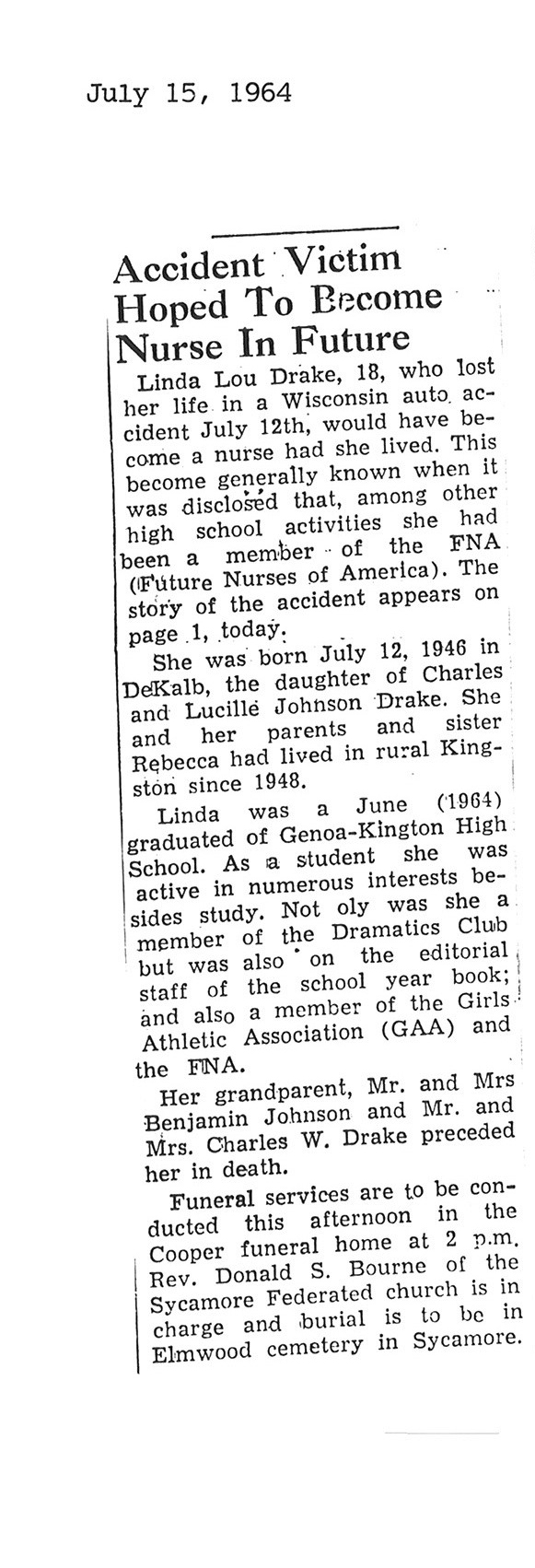 July 15, 1964

Accident Victim Hoped To Become Nurse In Future

Linda Lou Drake, 18, who lost her life in a Wisconsin auto accident July 12th, would have become a nurse had she lived. This become generally known when it was disclosed that, among other high school activities she had been a member of the FNA (Future Nurses of America). The story of the accident appears on page 1, today.

She was born July 12, 1946 in DeKalb, the daughter of Charles and Lucille Johnson Drake. She and her parents and sister Rebecca had lived in rural Kingston since 1948.

Linda was a June (1964) graduated of Genoa-Kington High School. As a student she was active in numerous interests besides study. Not oly was she a member of the Dramatics Club but was also on the editorial staff of the school year book; and also a member of the Girls Athletic Association (GAA) and the FNA.

Her grandparent, Mr. and Mrs Benjamin Johnson and Mr. and Mrs. Charles W. Drake preceded her in death.

Funeral services are to be conducted this afternoon in the Cooper funeral home at 2 p.m. Rev. Donald S. Bourne of the Sycamore Federated church is in charge and burial is to be in Elmwood cemetery in Sycamore.